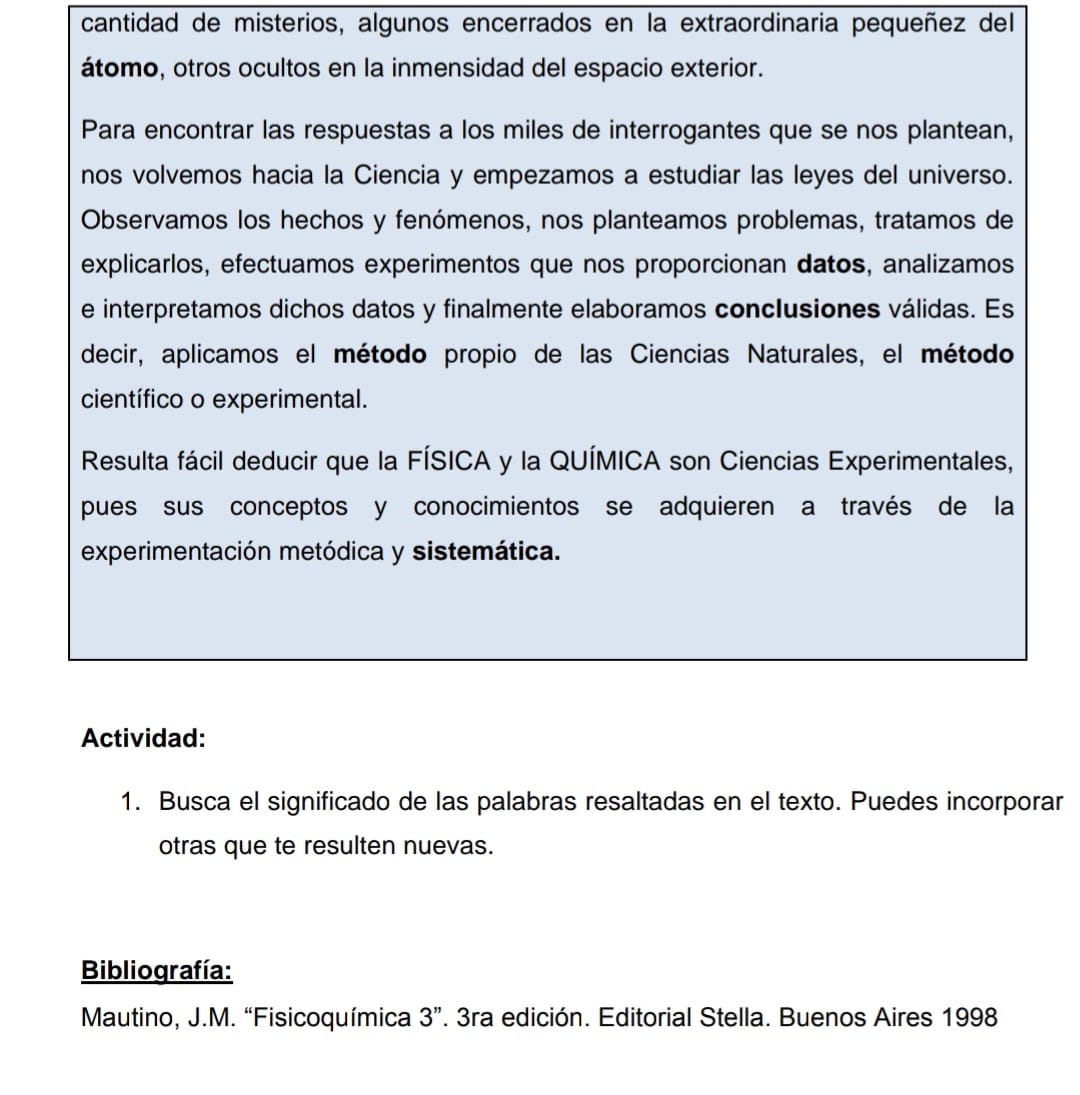 cantidad de misterios, algunos encerrados en la extraordinaria pequeñez del átomo, otros ocultos en la inmensidad del espacio exterior.

Para encontrar las respuestas a los miles de interrogantes que se nos plantean, nos volvemos hacia la Ciencia y empezamos a estudiar las leyes del universo. Observamos los hechos y fenómenos, nos planteamos problemas, tratamos de explicarlos, efectuamos experimentos que nos proporcionan datos, analizamos e interpretamos dichos datos y finalmente elaboramos conclusiones válidas. Es decir, aplicamos el método propio de las Ciencias Naturales, el método científico o experimental.

Resulta fácil deducir que la FÍSICA y la QUÍMICA son Ciencias Experimentales, pues sus conceptos y conocimientos se adquieren a través de la experimentación metódica y sistemática.

Actividad:

1. Busca el significado de las palabras resaltadas en el texto. Puedes incorporar otras que te resulten nuevas.

Bibliografía:

Mautino, J.M. “Fisicoquímica 3”. 3ra edición. Editorial Stella. Buenos Aires 1998